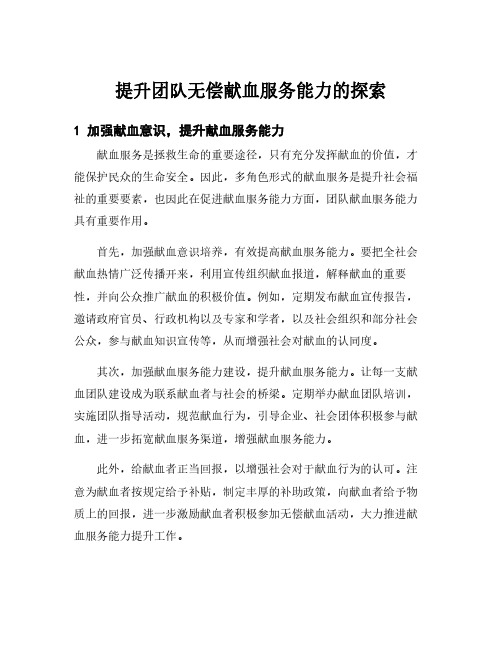 提升团队无偿献血服务能力的探索

1 加强献血意识，提升献血服务能力

献血服务是拯救生命的重要途径，只有充分发挥献血的价值，才能保护民众的生命安全。因此，多角色形式的献血服务是提升社会福祉的重要要素，也因此在促进献血服务能力方面，团队献血服务能力具有重要作用。

首先，加强献血意识培养，有效提高献血服务能力。要把全社会献血热情广泛传播开来，利用宣传组织献血报道，解释献血的重要性，并向公众推广献血的积极价值。例如，定期发布献血宣传报告，邀请政府官员、行政机构以及专家和学者，以及社会组织和部分社会公众，参与献血知识宣传等，从而增强社会对献血的认同度。

其次，加强献血服务能力建设，提升献血服务能力。让每一支献血团队建设成为联系献血者与社会的桥梁。定期举办献血团队培训，实施团队指导活动，规范献血行为，引导企业、社会团体积极参与献血，进一步拓宽献血服务渠道，增强献血服务能力。

此外，给献血者正当回报，以增强社会对于献血行为的认可。注意为献血者按规定给予补贴，制定丰厚的补助政策，向献血者给予物质上的回报，进一步激励献血者积极参加无偿献血活动，大力推进献血服务能力提升工作。